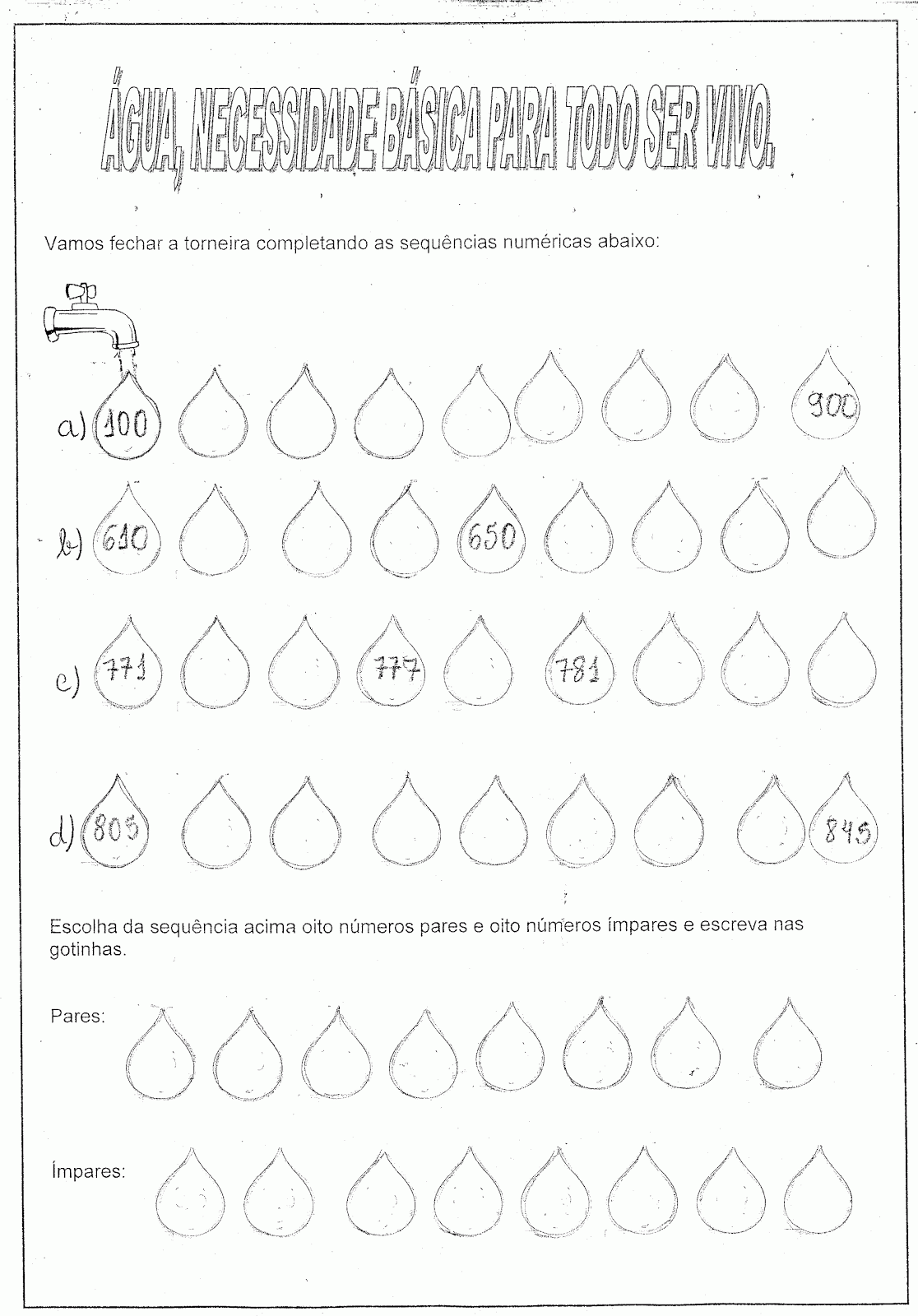 ÁGUA, NECESSIDADE BÁSICA PARA TODO SER VIVO.

Vamos fechar a torneira completando as sequências numéricas abaixo:

a) 100 900

b) 610 650

c) 771 777 781

d) 805 845

Escolha da sequência acima oito números pares e oito números ímpares e escreva nas gotinhas.

Pares:

Ímpares: